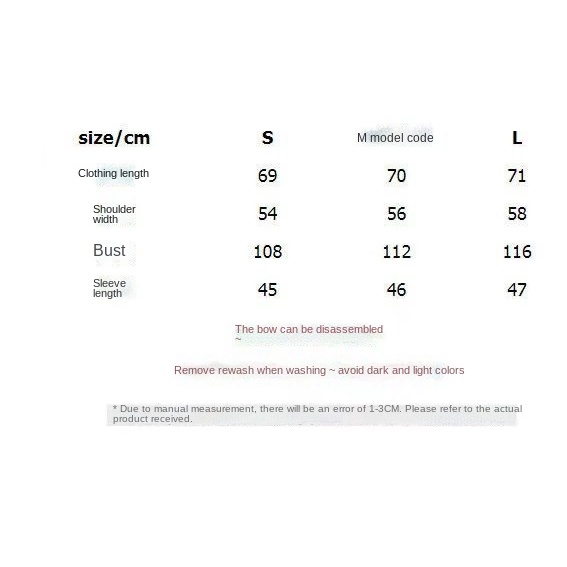 | size/cm | S | M model code | L |
|---|---|---|---|
| Clothing length | 69 | 70 | 71 |
| Shoulder width | 54 | 56 | 58 |
| Bust | 108 | 112 | 116 |
| Sleeve length | 45 | 46 | 47 |

The bow can be disassembled ~

Remove rewash when washing ~ avoid dark and light colors

* Due to manual measurement, there will be an error of 1-3CM. Please refer to the actual product received.